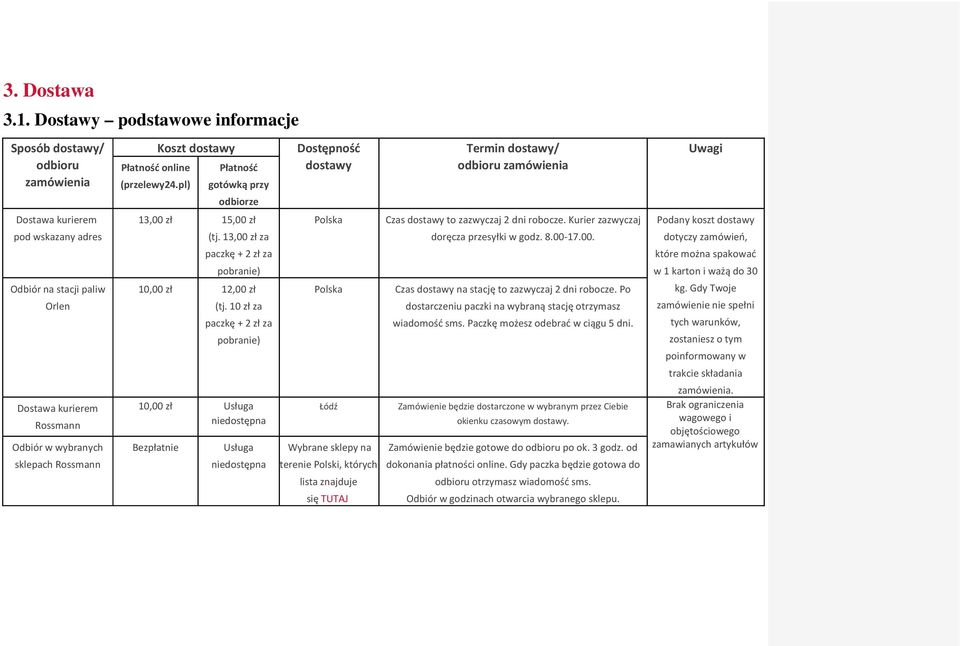 3. Dostawa

3.1. Dostawy – podstawowe informacje

| Sposób dostawy/ odbioru zamówienia | Koszt dostawy: Płatność online (przelewy24.pl) | Koszt dostawy: Płatność gotówką przy odbiorze | Dostępność dostawy | Termin dostawy/ odbioru zamówienia | Uwagi |
|---|---|---|---|---|---|
| Dostawa kurierem pod wskazany adres | 13,00 zł | 15,00 zł (tj. 13,00 zł za paczkę + 2 zł za pobranie) | Polska | Czas dostawy to zazwyczaj 2 dni robocze. Kurier zazwyczaj doręcza przesyłki w godz. 8.00-17.00. | Podany koszt dostawy dotyczy zamówień, które można spakować w 1 karton i ważą do 30 kg. Gdy Twoje zamówienie nie spełni tych warunków, zostaniesz o tym poinformowany w trakcie składania zamówienia. |
| Odbiór na stacji paliw Orlen | 10,00 zł | 12,00 zł (tj. 10 zł za paczkę + 2 zł za pobranie) | Polska | Czas dostawy na stację to zazwyczaj 2 dni robocze. Po dostarczeniu paczki na wybraną stację otrzymasz wiadomość sms. Paczkę możesz odebrać w ciągu 5 dni. | |
| Dostawa kurierem Rossmann | 10,00 zł | Usługa niedostępna | Łódź | Zamówienie będzie dostarczone w wybranym przez Ciebie okienku czasowym dostawy. | Brak ograniczenia wagowego i objętościowego zamawianych artykułów |
| Odbiór w wybranych sklepach Rossmann | Bezpłatnie | Usługa niedostępna | Wybrane sklepy na terenie Polski, których lista znajduje się TUTAJ | Zamówienie będzie gotowe do odbioru po ok. 3 godz. od dokonania płatności online. Gdy paczka będzie gotowa do odbioru otrzymasz wiadomość sms. Odbiór w godzinach otwarcia wybranego sklepu. | |